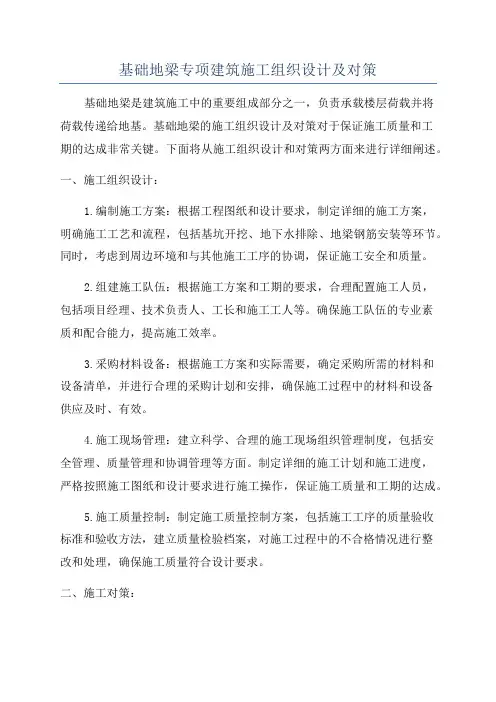 基础地梁专项建筑施工组织设计及对策

基础地梁是建筑施工中的重要组成部分之一，负责承载楼层荷载并将荷载传递给地基。基础地梁的施工组织设计及对策对于保证施工质量和工期的达成非常关键。下面将从施工组织设计和对策两方面来进行详细阐述。

一、施工组织设计：

1.编制施工方案：根据工程图纸和设计要求，制定详细的施工方案，明确施工工艺和流程，包括基坑开挖、地下水排除、地梁钢筋安装等环节。同时，考虑到周边环境和与其他施工工序的协调，保证施工安全和质量。

2.组建施工队伍：根据施工方案和工期的要求，合理配置施工人员，包括项目经理、技术负责人、工长和施工工人等。确保施工队伍的专业素质和配合能力，提高施工效率。

3.采购材料设备：根据施工方案和实际需要，确定采购所需的材料和设备清单，并进行合理的采购计划和安排，确保施工过程中的材料和设备供应及时、有效。

4.施工现场管理：建立科学、合理的施工现场组织管理制度，包括安全管理、质量管理和协调管理等方面。制定详细的施工计划和施工进度，严格按照施工图纸和设计要求进行施工操作，保证施工质量和工期的达成。

5.施工质量控制：制定施工质量控制方案，包括施工工序的质量验收标准和验收方法，建立质量检验档案，对施工过程中的不合格情况进行整改和处理，确保施工质量符合设计要求。

二、施工对策：